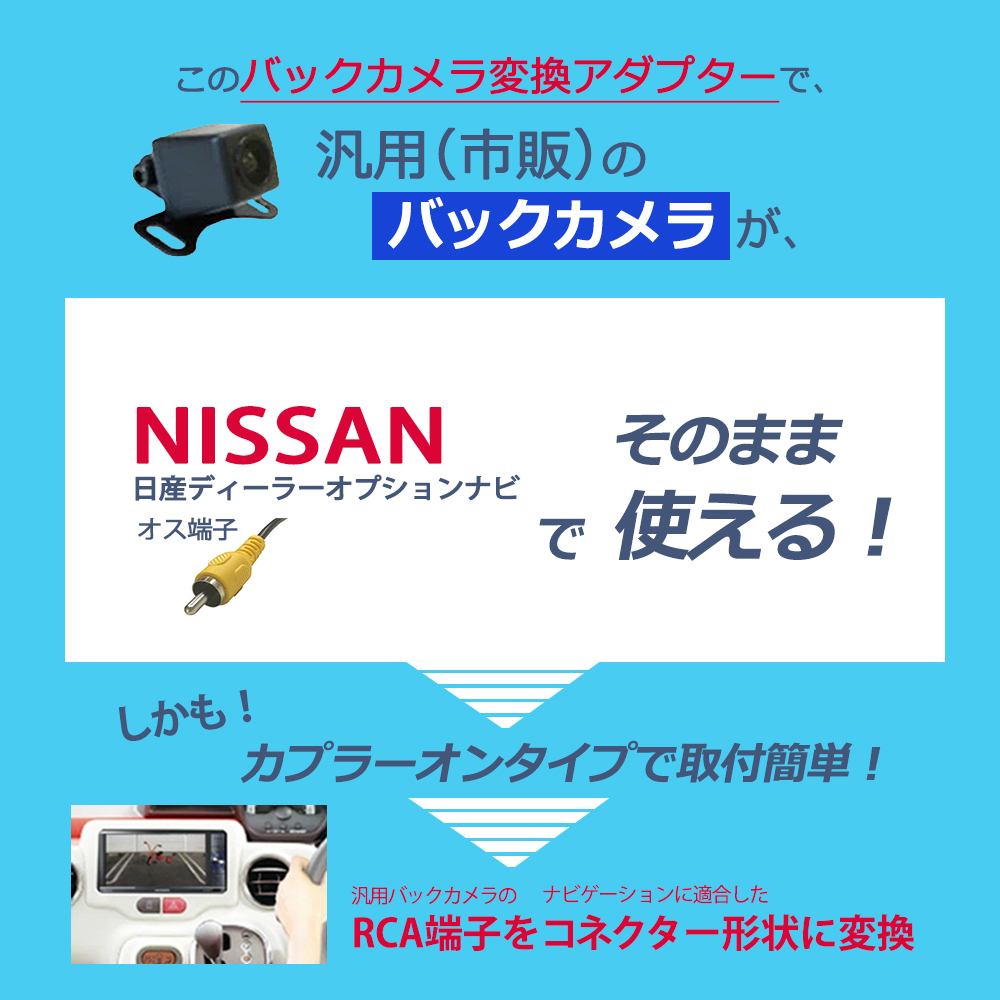 このバックカメラ変換アダプターで、

汎用(市販)の
バックカメラが、

NISSAN
日産ディーラーオプションナビ
オス端子

で そのまま 使える！

しかも！
カプラーオンタイプで取付簡単！

汎用バックカメラの　ナビゲーションに適合した
RCA端子をコネクター形状に変換